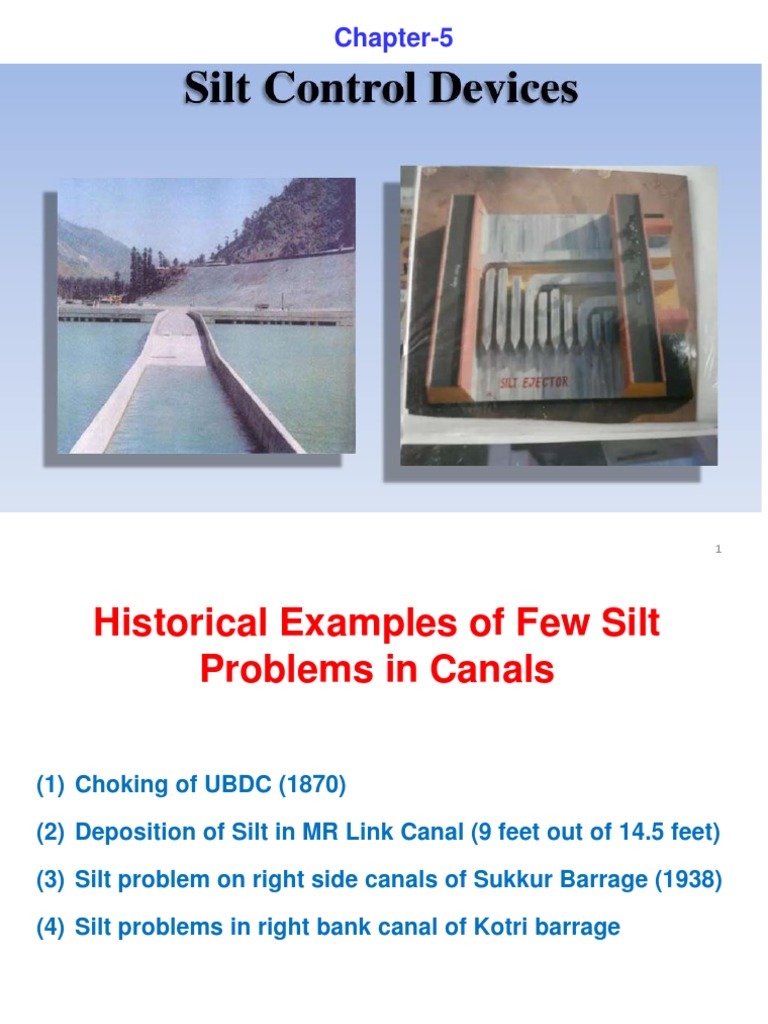 Chapter-5

Silt Control Devices

SILT EJECTOR

1

Historical Examples of Few Silt Problems in Canals

(1) Choking of UBDC (1870)

(2) Deposition of Silt in MR Link Canal (9 feet out of 14.5 feet)

(3) Silt problem on right side canals of Sukkur Barrage (1938)

(4) Silt problems in right bank canal of Kotri barrage